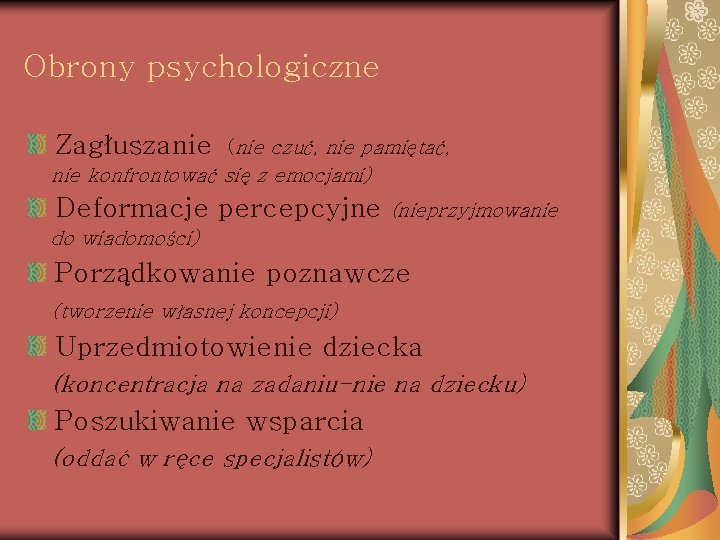 Obrony psychologiczne

Zagłuszanie (nie czuć, nie pamiętać, nie konfrontować się z emocjami)

Deformacje percepcyjne (nieprzyjmowanie do wiadomości)

Porządkowanie poznawcze (tworzenie własnej koncepcji)

Uprzedmiotowienie dziecka (koncentracja na zadaniu-nie na dziecku)

Poszukiwanie wsparcia (oddać w ręce specjalistów)